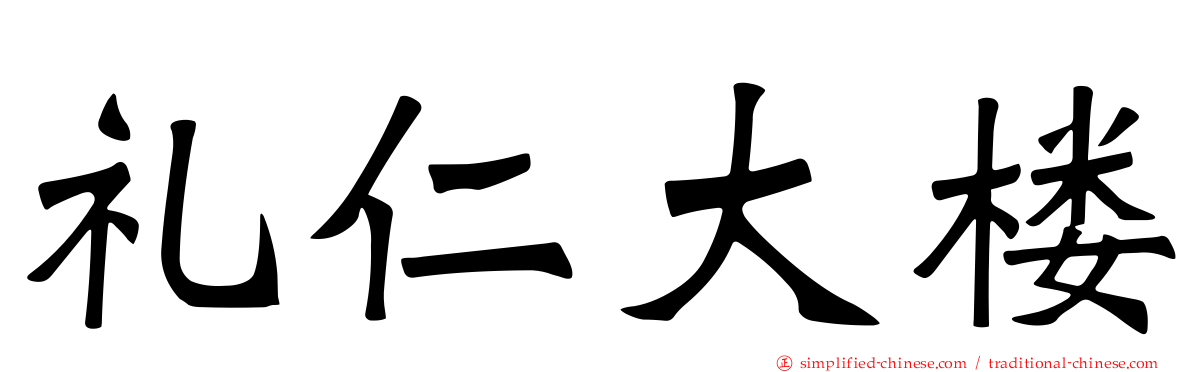 礼仁大楼

simplified-chinese.com / traditional-chinese.com